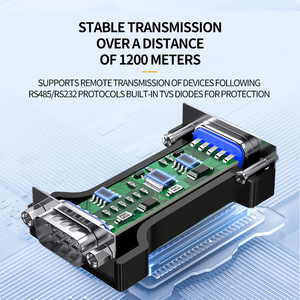 STABLE TRANSMISSION OVER A DISTANCE OF 1200 METERS

SUPPORTS REMOTE TRANSMISSION OF DEVICES FOLLOWING RS485/RS232 PROTOCOLS BUILT-IN TVS DIODES FOR PROTECTION